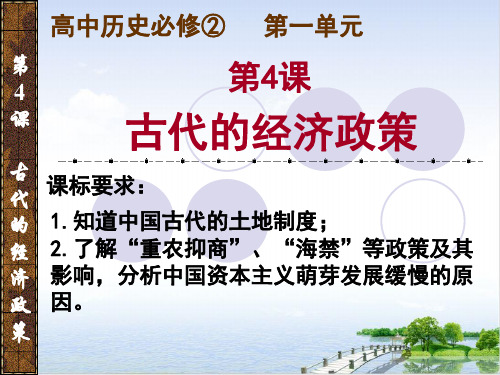 第4课 古代的经济政策

高中历史必修② 第一单元

第4课

古代的经济政策

课标要求：

1. 知道中国古代的土地制度；

2. 了解“重农抑商”、“海禁”等政策及其影响，分析中国资本主义萌芽发展缓慢的原因。